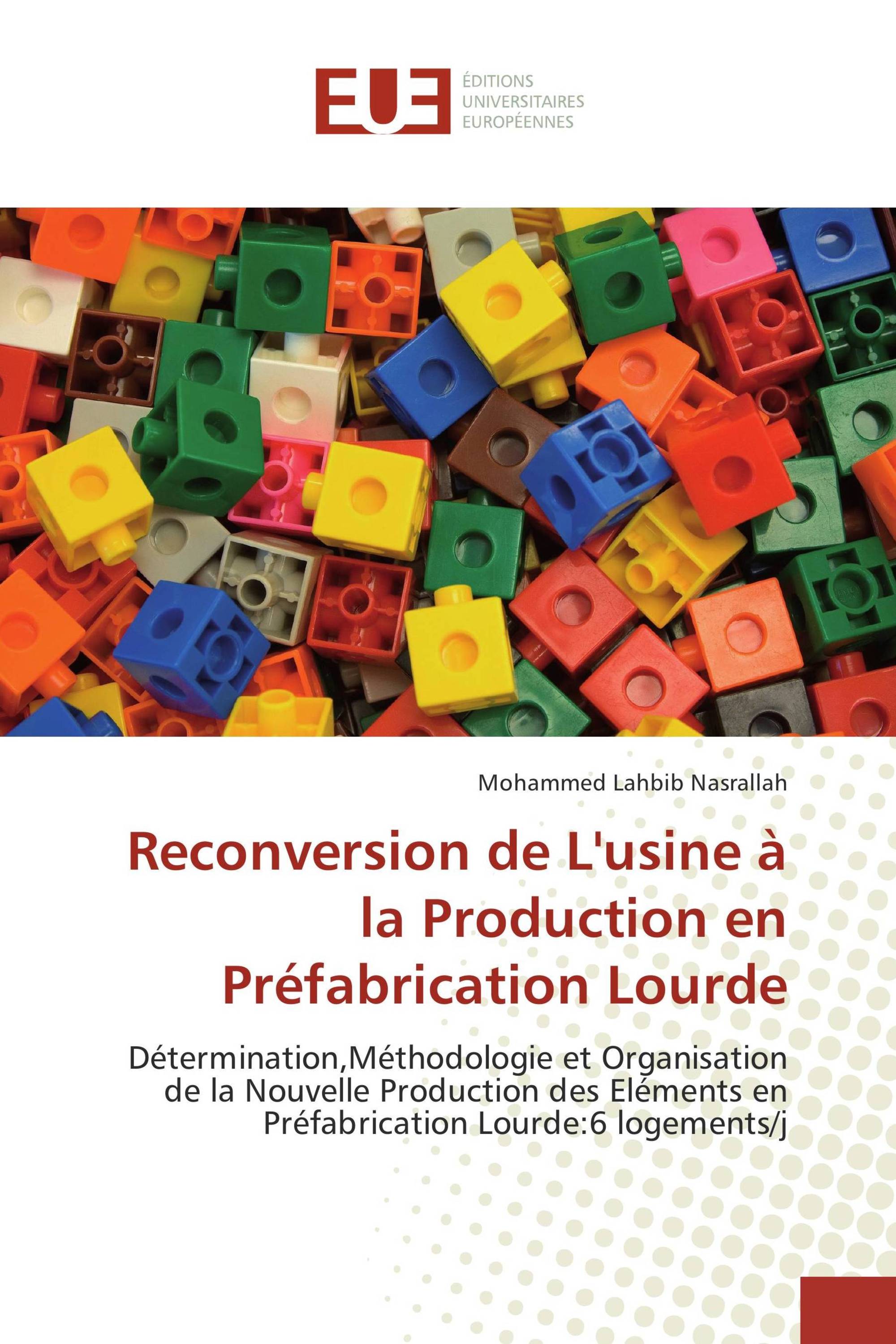 EUE

ÉDITIONS
UNIVERSITAIRES
EUROPÉENNES

Mohammed Lahbib Nasrallah

Reconversion de L'usine à la Production en Préfabrication Lourde

Détermination,Méthodologie et Organisation de la Nouvelle Production des Eléments en Préfabrication Lourde:6 logements/j